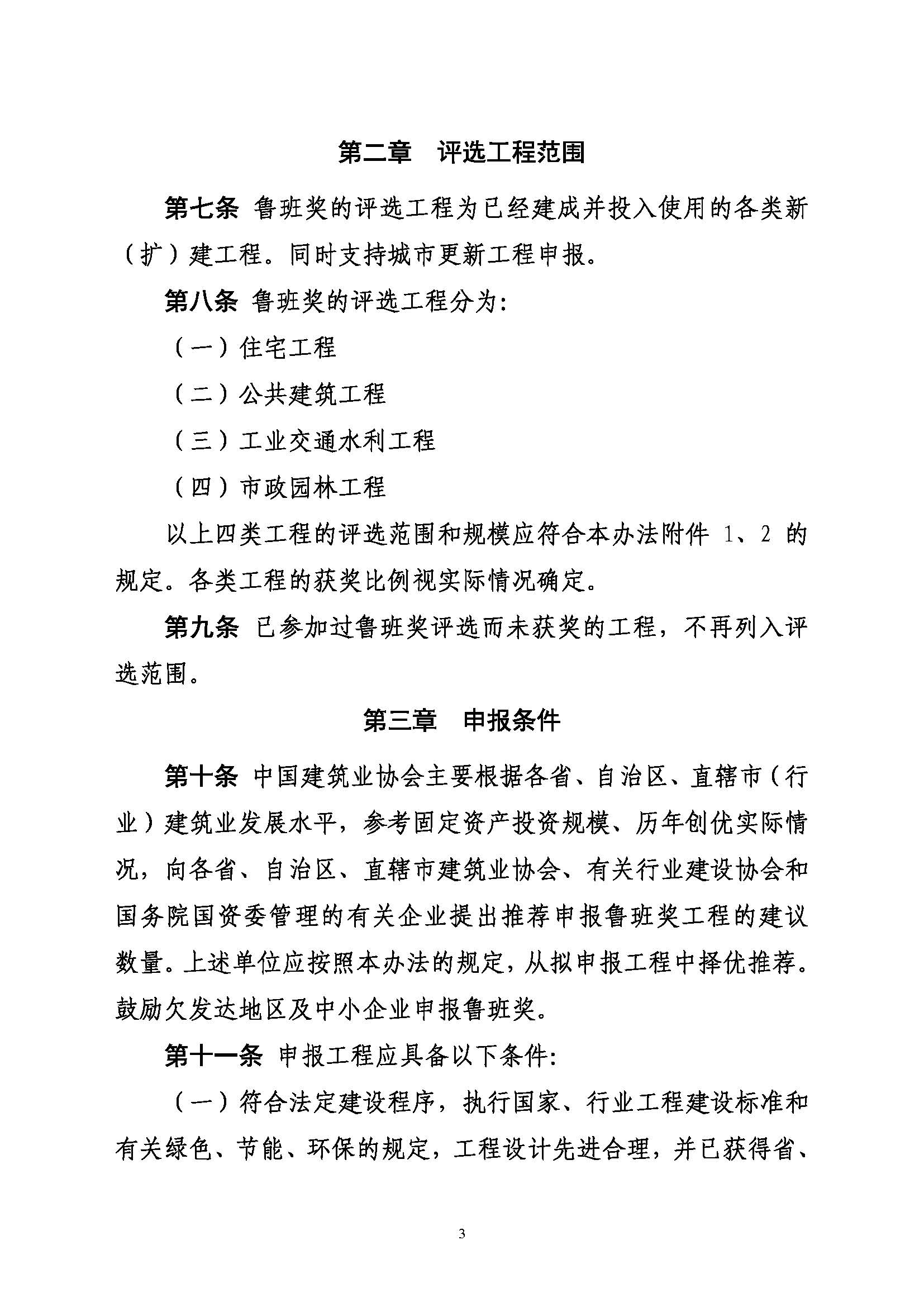 第二章　评选工程范围

第七条 鲁班奖的评选工程为已经建成并投入使用的各类新（扩）建工程。同时支持城市更新工程申报。

第八条 鲁班奖的评选工程分为：

（一）住宅工程

（二）公共建筑工程

（三）工业交通水利工程

（四）市政园林工程

以上四类工程的评选范围和规模应符合本办法附件 1、2 的规定。各类工程的获奖比例视实际情况确定。

第九条 已参加过鲁班奖评选而未获奖的工程，不再列入评选范围。

第三章　申报条件

第十条 中国建筑业协会主要根据各省、自治区、直辖市（行业）建筑业发展水平，参考固定资产投资规模、历年创优实际情况，向各省、自治区、直辖市建筑业协会、有关行业建设协会和国务院国资委管理的有关企业提出推荐申报鲁班奖工程的建议数量。上述单位应按照本办法的规定，从拟申报工程中择优推荐。鼓励欠发达地区及中小企业申报鲁班奖。

第十一条 申报工程应具备以下条件：

（一）符合法定建设程序，执行国家、行业工程建设标准和有关绿色、节能、环保的规定，工程设计先进合理，并已获得省、

3